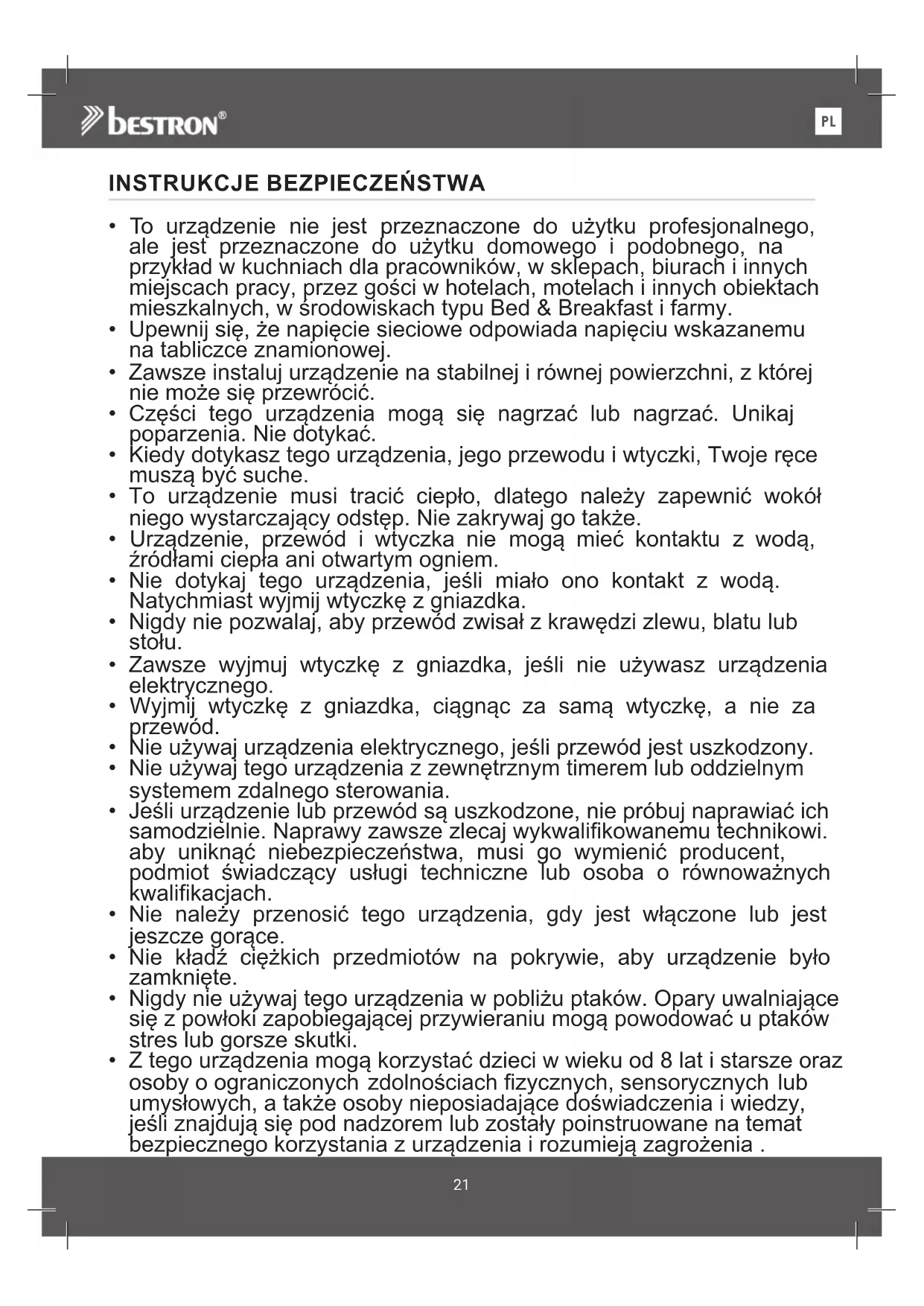 bestron®

PL

INSTRUKCJE BEZPIECZEŃSTWA

• To urządzenie nie jest przeznaczone do użytku profesjonalnego, ale jest przeznaczone do użytku domowego i podobnego, na przykład w kuchniach dla pracowników, w sklepach, biurach i innych miejscach pracy, przez gości w hotelach, motelach i innych obiektach mieszkalnych, w środowiskach typu Bed & Breakfast i farmy.
• Upewnij się, że napięcie sieciowe odpowiada napięciu wskazanemu na tabliczce znamionowej.
• Zawsze instaluj urządzenie na stabilnej i równej powierzchni, z której nie może się przewrócić.
• Części tego urządzenia mogą się nagrzać lub nagrzać. Unikaj poparzenia. Nie dotykać.
• Kiedy dotykasz tego urządzenia, jego przewodu i wtyczki, Twoje ręce muszą być suche.
• To urządzenie musi tracić ciepło, dlatego należy zapewnić wokół niego wystarczający odstęp. Nie zakrywaj go także.
• Urządzenie, przewód i wtyczka nie mogą mieć kontaktu z wodą, źródłami ciepła ani otwartym ogniem.
• Nie dotykaj tego urządzenia, jeśli miało ono kontakt z wodą. Natychmiast wyjmij wtyczkę z gniazdka.
• Nigdy nie pozwalaj, aby przewód zwisał z krawędzi zlewu, blatu lub stołu.
• Zawsze wyjmuj wtyczkę z gniazdka, jeśli nie używasz urządzenia elektrycznego.
• Wyjmij wtyczkę z gniazdka, ciągnąc za samą wtyczkę, a nie za przewód.
• Nie używaj urządzenia elektrycznego, jeśli przewód jest uszkodzony.
• Nie używaj tego urządzenia z zewnętrznym timerem lub oddzielnym systemem zdalnego sterowania.
• Jeśli urządzenie lub przewód są uszkodzone, nie próbuj naprawiać ich samodzielnie. Naprawy zawsze zlecaj wykwalifikowanemu technikowi. aby uniknąć niebezpieczeństwa, musi go wymienić producent, podmiot świadczący usługi techniczne lub osoba o równoważnych kwalifikacjach.
• Nie należy przenosić tego urządzenia, gdy jest włączone lub jest jeszcze gorące.
• Nie kładź ciężkich przedmiotów na pokrywie, aby urządzenie było zamknięte.
• Nigdy nie używaj tego urządzenia w pobliżu ptaków. Opary uwalniające się z powłoki zapobiegającej przywieraniu mogą powodować u ptaków stres lub gorsze skutki.
• Z tego urządzenia mogą korzystać dzieci w wieku od 8 lat i starsze oraz osoby o ograniczonych zdolnościach fizycznych, sensorycznych lub umysłowych, a także osoby nieposiadające doświadczenia i wiedzy, jeśli znajdują się pod nadzorem lub zostały poinstruowane na temat bezpiecznego korzystania z urządzenia i rozumieją zagrożenia .

21